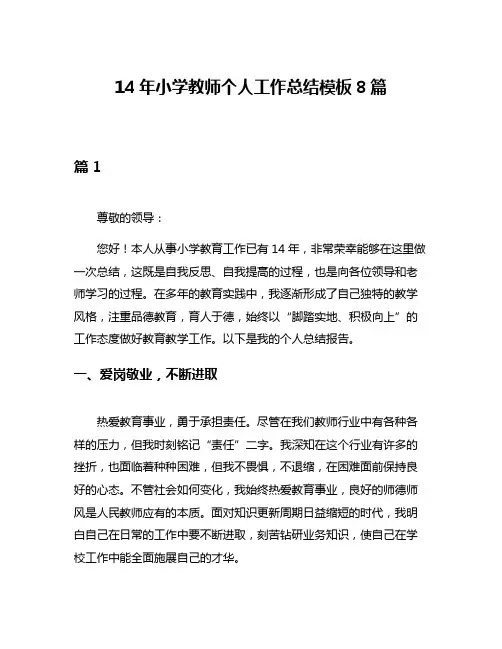 14 年小学教师个人工作总结模板 8 篇

篇 1

尊敬的领导：

您好！本人从事小学教育工作已有 14 年，非常荣幸能够在这里做一次总结，这既是自我反思、自我提高的过程，也是向各位领导和老师学习的过程。在多年的教育实践中，我逐渐形成了自己独特的教学风格，注重品德教育，育人于德，始终以“脚踏实地、积极向上”的工作态度做好教育教学工作。以下是我的个人总结报告。

一、爱岗敬业，不断进取

热爱教育事业，勇于承担责任。尽管在我们教师行业中有各种各样的压力，但我时刻铭记“责任”二字。我深知在这个行业有许多的挫折，也面临着种种困难，但我不畏惧，不退缩，在困难面前保持良好的心态。不管社会如何变化，我始终热爱教育事业，良好的师德师风是人民教师应有的本质。面对知识更新周期日益缩短的时代，我明白自己在日常的工作中要不断进取，刻苦钻研业务知识，使自己在学校工作中能全面施展自己的才华。